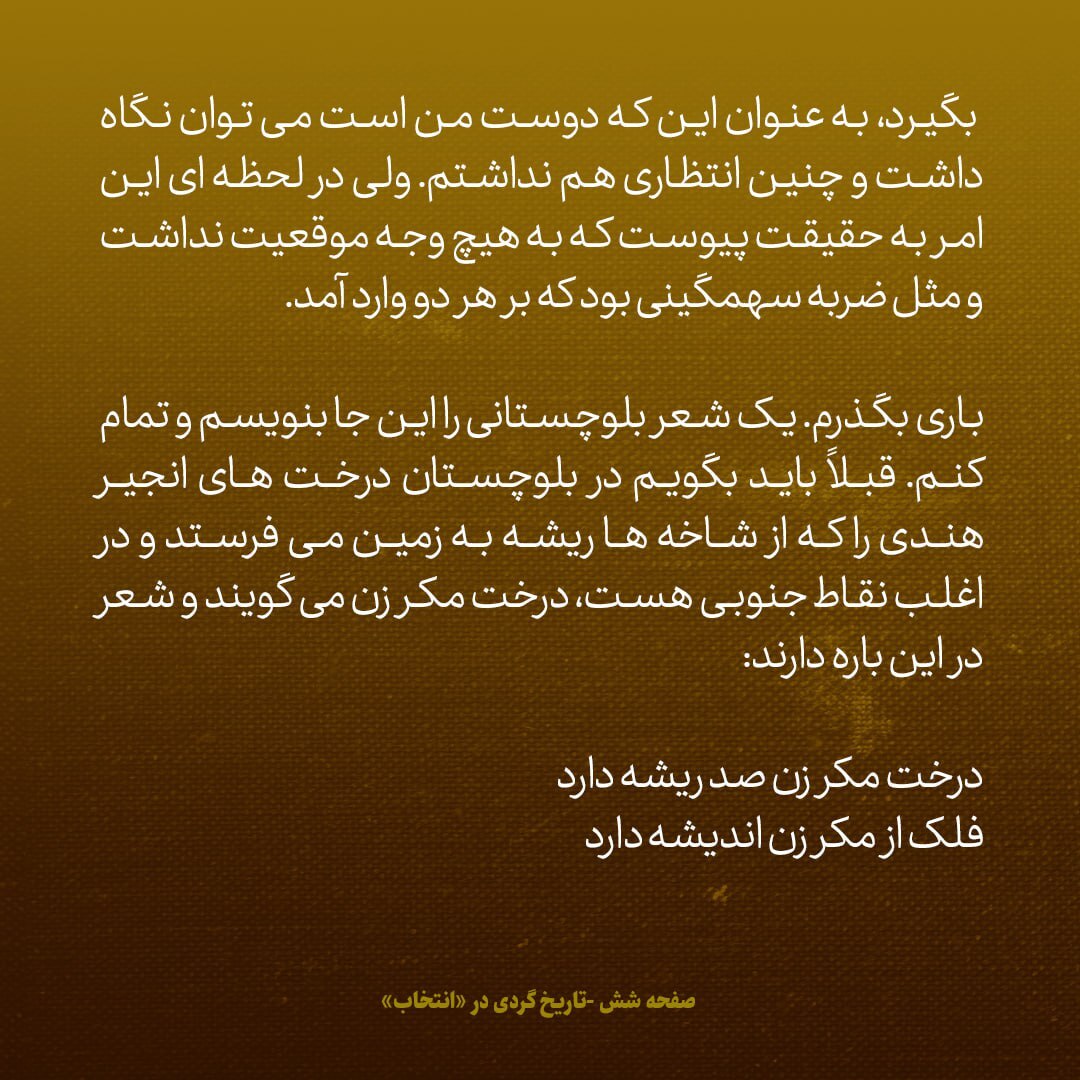 بگیرد، به عنوان این که دوست من است می توان نگاه داشت و چنین انتظاری هم نداشتم. ولی در لحظه ای این امر به حقیقت پیوست که به هیچ وجه موقعیت نداشت و مثل ضربه سهمگینی بود که بر هر دو وارد آمد.

باری بگذرم. یک شعر بلوچستانی را این جا بنویسم و تمام کنم. قبلاً باید بگویم در بلوچستان درخت های انجیر هندی را که از شاخه ها ریشه به زمین می فرستد و در اغلب نقاط جنوبی هست، درخت مکر زن می گویند و شعر در این باره دارند:

درخت مکر زن صد ریشه دارد
فلک از مکر زن اندیشه دارد

صفحه شش -تاریخ گردی در «انتخاب»